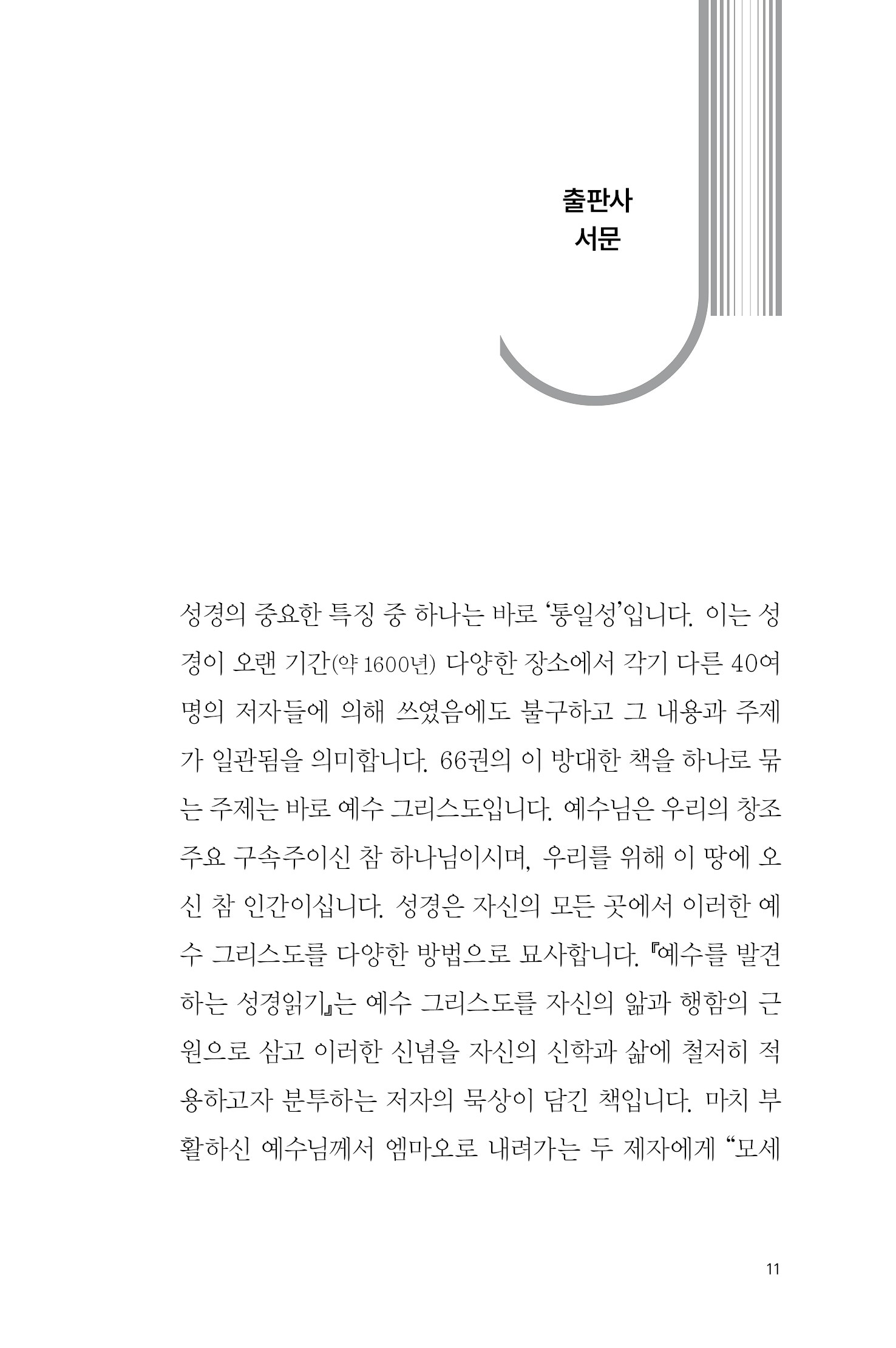 출판사
서문

성경의 중요한 특징 중 하나는 바로 '통일성'입니다. 이는 성경이 오랜 기간(약 1600년) 다양한 장소에서 각기 다른 40여 명의 저자들에 의해 쓰였음에도 불구하고 그 내용과 주제가 일관됨을 의미합니다. 66권의 이 방대한 책을 하나로 묶는 주제는 바로 예수 그리스도입니다. 예수님은 우리의 창조주요 구속주이신 참 하나님이시며, 우리를 위해 이 땅에 오신 참 인간이십니다. 성경은 자신의 모든 곳에서 이러한 예수 그리스도를 다양한 방법으로 묘사합니다. 『예수를 발견하는 성경읽기』는 예수 그리스도를 자신의 앎과 행함의 근원으로 삼고 이러한 신념을 자신의 신학과 삶에 철저히 적용하고자 분투하는 저자의 묵상이 담긴 책입니다. 마치 부활하신 예수님께서 엠마오로 내려가는 두 제자에게 "모세

11